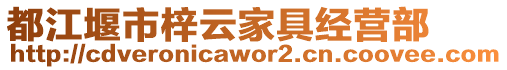 都江堰市梓云家具经营部
http://cdveronicawor2.cn.coovee.com